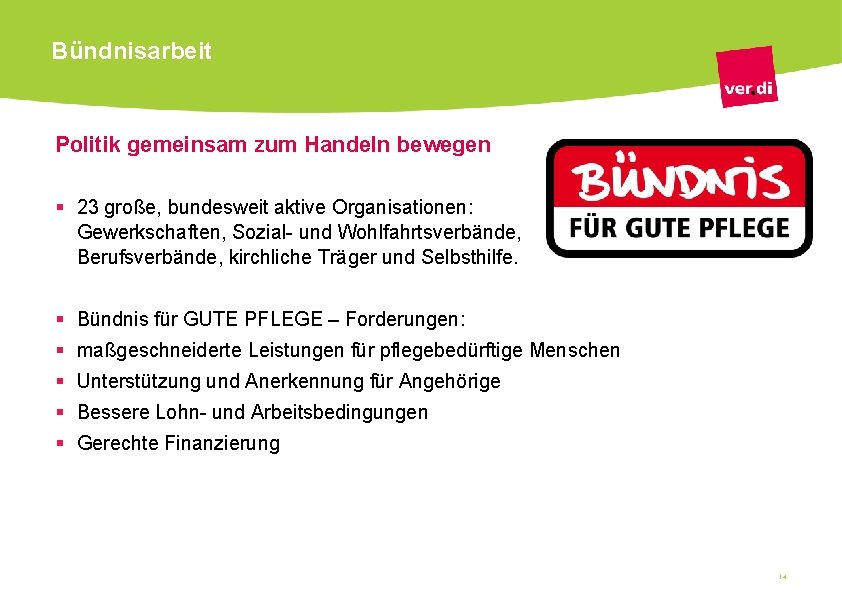 Bündnisarbeit

ver.di

Politik gemeinsam zum Handeln bewegen

BÜNDNIS
FÜR GUTE PFLEGE

▪ 23 große, bundesweit aktive Organisationen: Gewerkschaften, Sozial- und Wohlfahrtsverbände, Berufsverbände, kirchliche Träger und Selbsthilfe.

▪ Bündnis für GUTE PFLEGE – Forderungen:
▪ maßgeschneiderte Leistungen für pflegebedürftige Menschen
▪ Unterstützung und Anerkennung für Angehörige
▪ Bessere Lohn- und Arbeitsbedingungen
▪ Gerechte Finanzierung

14